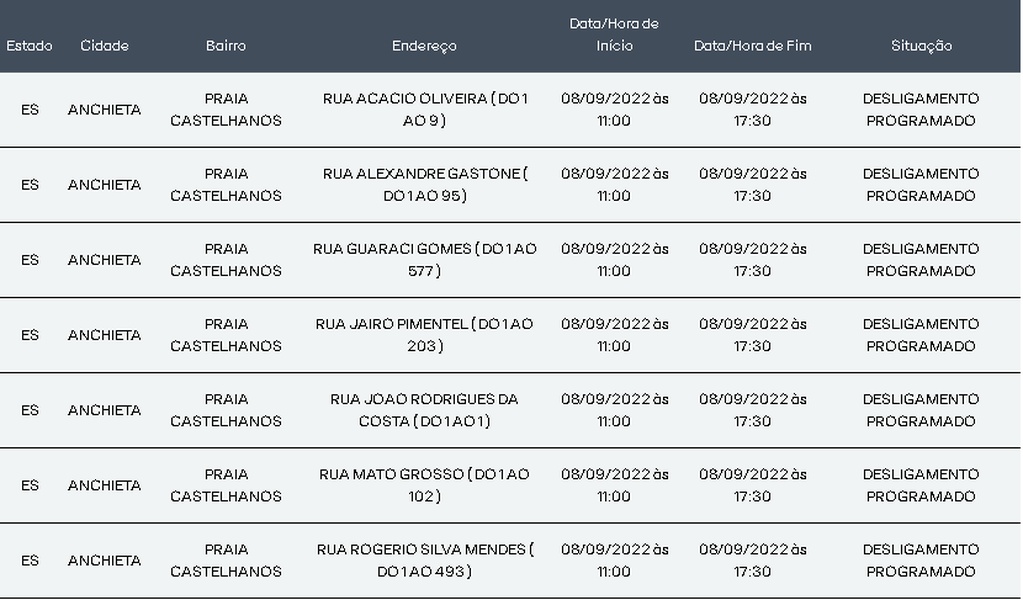 | Estado | Cidade | Bairro | Endereço | Data/Hora de Início | Data/Hora de Fim | Situação |
|---|---|---|---|---|---|---|
| ES | ANCHIETA | PRAIA CASTELHANOS | RUA ACACIO OLIVEIRA ( DO 1 AO 9 ) | 08/09/2022 às 11:00 | 08/09/2022 às 17:30 | DESLIGAMENTO PROGRAMADO |
| ES | ANCHIETA | PRAIA CASTELHANOS | RUA ALEXANDRE GASTONE ( DO 1 AO 95 ) | 08/09/2022 às 11:00 | 08/09/2022 às 17:30 | DESLIGAMENTO PROGRAMADO |
| ES | ANCHIETA | PRAIA CASTELHANOS | RUA GUARACI GOMES ( DO 1 AO 577 ) | 08/09/2022 às 11:00 | 08/09/2022 às 17:30 | DESLIGAMENTO PROGRAMADO |
| ES | ANCHIETA | PRAIA CASTELHANOS | RUA JAIRO PIMENTEL ( DO 1 AO 203 ) | 08/09/2022 às 11:00 | 08/09/2022 às 17:30 | DESLIGAMENTO PROGRAMADO |
| ES | ANCHIETA | PRAIA CASTELHANOS | RUA JOAO RODRIGUES DA COSTA ( DO 1 AO 1 ) | 08/09/2022 às 11:00 | 08/09/2022 às 17:30 | DESLIGAMENTO PROGRAMADO |
| ES | ANCHIETA | PRAIA CASTELHANOS | RUA MATO GROSSO ( DO 1 AO 102 ) | 08/09/2022 às 11:00 | 08/09/2022 às 17:30 | DESLIGAMENTO PROGRAMADO |
| ES | ANCHIETA | PRAIA CASTELHANOS | RUA ROGERIO SILVA MENDES ( DO 1 AO 493 ) | 08/09/2022 às 11:00 | 08/09/2022 às 17:30 | DESLIGAMENTO PROGRAMADO |